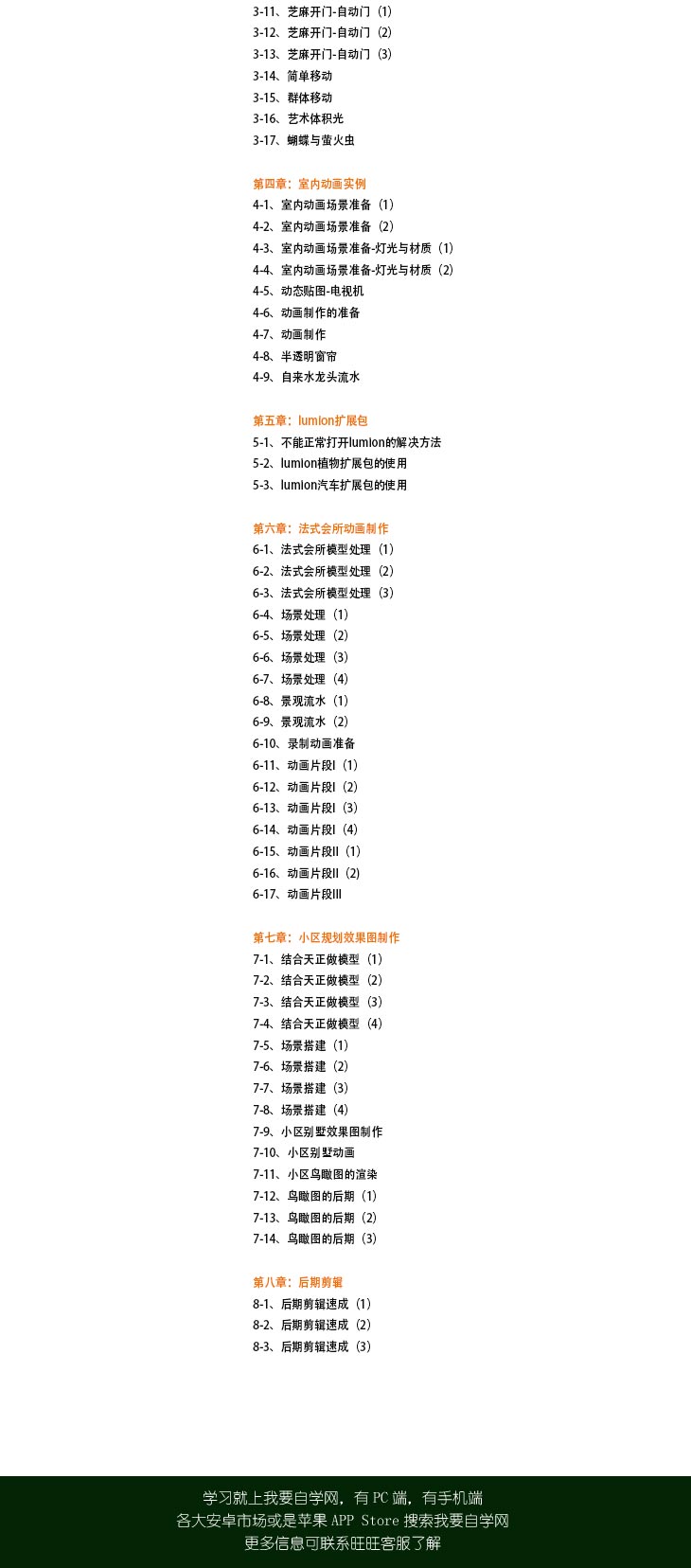 3-11、芝麻开门-自动门（1）
3-12、芝麻开门-自动门（2）
3-13、芝麻开门-自动门（3）
3-14、简单移动
3-15、群体移动
3-16、艺术体积光
3-17、蝴蝶与萤火虫

第四章：室内动画实例
4-1、室内动画场景准备（1）
4-2、室内动画场景准备（2）
4-3、室内动画场景准备-灯光与材质（1）
4-4、室内动画场景准备-灯光与材质（2）
4-5、动态贴图-电视机
4-6、动画制作的准备
4-7、动画制作
4-8、半透明窗帘
4-9、自来水龙头流水

第五章：lumion扩展包
5-1、不能正常打开lumion的解决方法
5-2、lumion植物扩展包的使用
5-3、lumion汽车扩展包的使用

第六章：法式会所动画制作
6-1、法式会所模型处理（1）
6-2、法式会所模型处理（2）
6-3、法式会所模型处理（3）
6-4、场景处理（1）
6-5、场景处理（2）
6-6、场景处理（3）
6-7、场景处理（4）
6-8、景观流水（1）
6-9、景观流水（2）
6-10、录制动画准备
6-11、动画片段I（1）
6-12、动画片段I（2）
6-13、动画片段I（3）
6-14、动画片段I（4）
6-15、动画片段II（1）
6-16、动画片段II（2）
6-17、动画片段III

第七章：小区规划效果图制作
7-1、结合天正做模型（1）
7-2、结合天正做模型（2）
7-3、结合天正做模型（3）
7-4、结合天正做模型（4）
7-5、场景搭建（1）
7-6、场景搭建（2）
7-7、场景搭建（3）
7-8、场景搭建（4）
7-9、小区别墅效果图制作
7-10、小区别墅动画
7-11、小区鸟瞰图的渲染
7-12、鸟瞰图的后期（1）
7-13、鸟瞰图的后期（2）
7-14、鸟瞰图的后期（3）

第八章：后期剪辑
8-1、后期剪辑速成（1）
8-2、后期剪辑速成（2）
8-3、后期剪辑速成（3）

学习就上我要自学网，有 PC 端，有手机端
各大安卓市场或是苹果 APP Store 搜索我要自学网
更多信息可联系旺旺客服了解